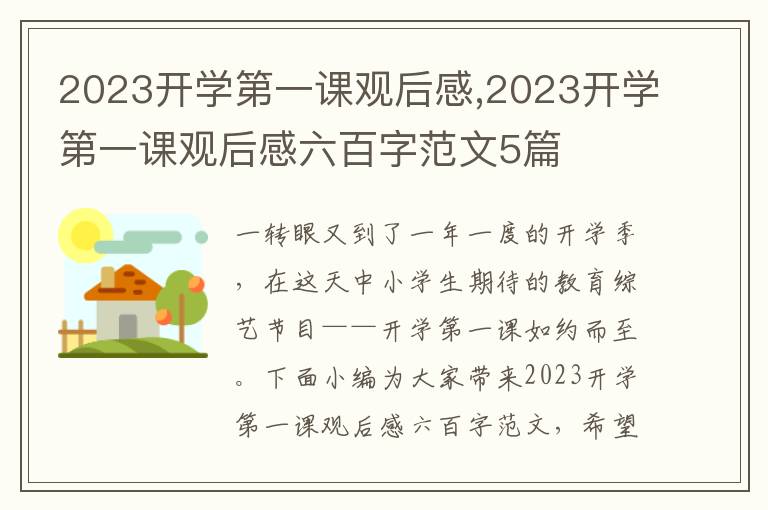 2023开学第一课观后感,2023开学第一课观后感六百字范文5篇

一转眼又到了一年一度的开学季，在这天中小学生期待的教育综艺节目——开学第一课如约而至。下面小编为大家带来2023开学第一课观后感六百字范文，希望